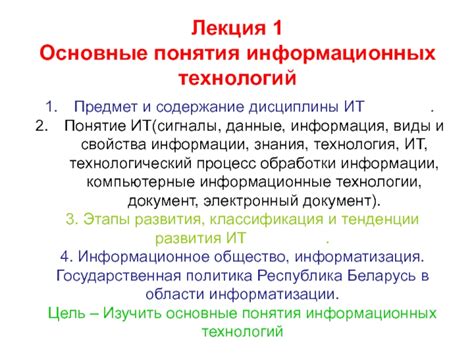 Лекция 1
Основные понятия информационных технологий

1. Предмет и содержание дисциплины ИТ .
2. Понятие ИТ(сигналы, данные, информация, виды и свойства информации, знания, технология, ИТ, технологический процесс обработки информации, компьютерные информационные технологии, документ, электронный документ).
3. Этапы развития, классификация и тенденции развития ИТ .
4. Информационное общество, информатизация. Государственная политика Республика Беларусь в области информатизации.
Цель – Изучить основные понятия информационных технологий